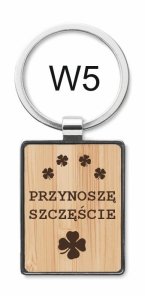 W5

PRZYNOSZĘ SZCZĘŚCIE